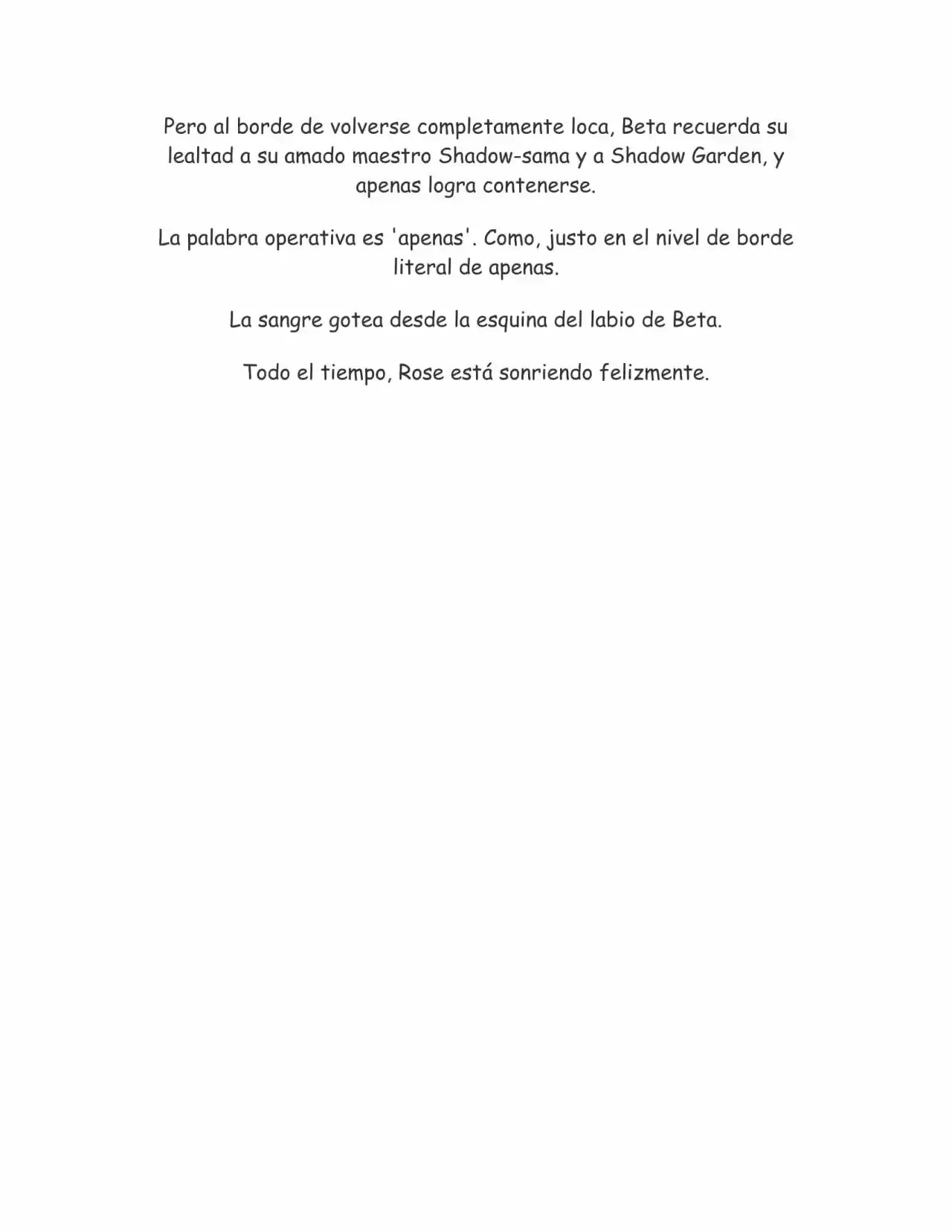 Pero al borde de volverse completamente loca, Beta recuerda su lealtad a su amado maestro Shadow-sama y a Shadow Garden, y apenas logra contenerse.

La palabra operativa es 'apenas'. Como, justo en el nivel de borde literal de apenas.

La sangre gotea desde la esquina del labio de Beta.

Todo el tiempo, Rose está sonriendo felizmente.